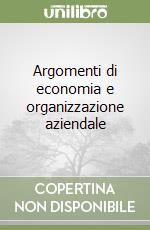 unilibro

Argomenti di economia e organizzazione aziendale

COPERTINA NON DISPONIBILE